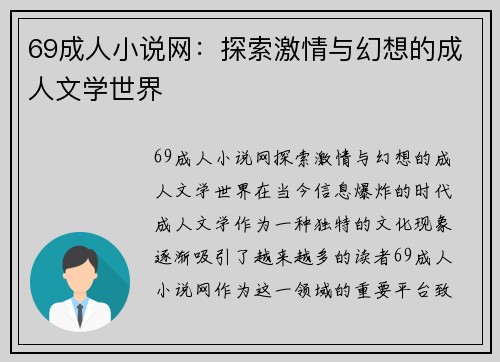 69成人小说网：探索激情与幻想的成人文学世界

69成人小说网探索激情与幻想的成人文学世界在当今信息爆炸的时代成人文学作为一种独特的文化现象逐渐吸引了越来越多的读者69成人小说网作为这一领域的重要平台致